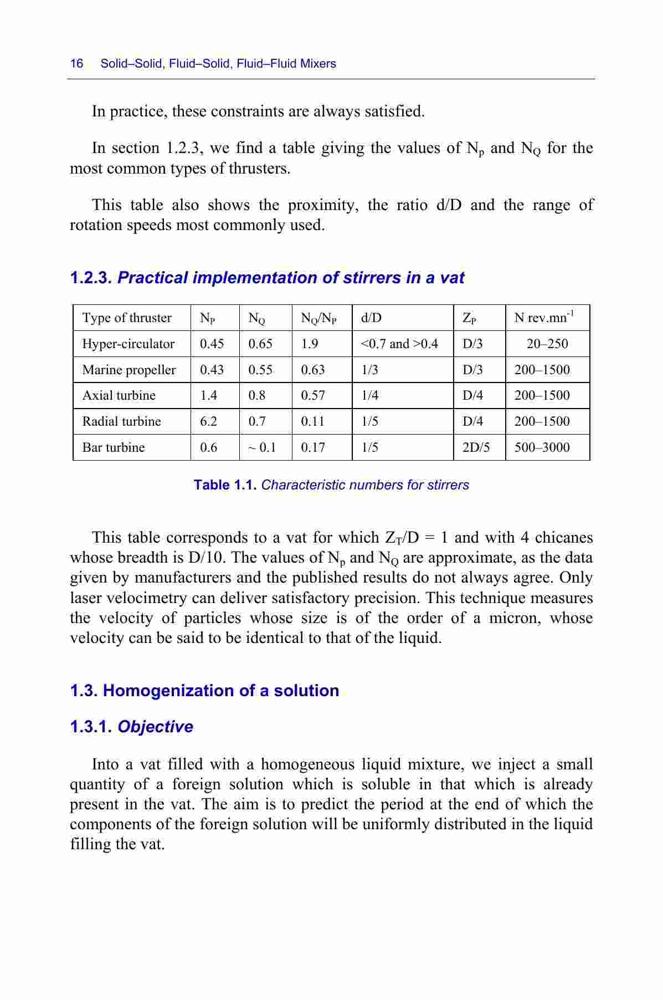 16 Solid–Solid, Fluid–Solid, Fluid–Fluid Mixers

In practice, these constraints are always satisfied.

In section 1.2.3, we find a table giving the values of $N_p$ and $N_Q$ for the most common types of thrusters.

This table also shows the proximity, the ratio d/D and the range of rotation speeds most commonly used.

1.2.3. Practical implementation of stirrers in a vat

| Type of thruster | $N_P$ | $N_Q$ | $N_Q/N_P$ | d/D | $Z_P$ | N rev.mn$^{-1}$ |
|---|---|---|---|---|---|---|
| Hyper-circulator | 0.45 | 0.65 | 1.9 | <0.7 and >0.4 | D/3 | 20–250 |
| Marine propeller | 0.43 | 0.55 | 0.63 | 1/3 | D/3 | 200–1500 |
| Axial turbine | 1.4 | 0.8 | 0.57 | 1/4 | D/4 | 200–1500 |
| Radial turbine | 6.2 | 0.7 | 0.11 | 1/5 | D/4 | 200–1500 |
| Bar turbine | 0.6 | ~ 0.1 | 0.17 | 1/5 | 2D/5 | 500–3000 |

Table 1.1. Characteristic numbers for stirrers

This table corresponds to a vat for which $Z_T/D = 1$ and with 4 chicanes whose breadth is D/10. The values of $N_p$ and $N_Q$ are approximate, as the data given by manufacturers and the published results do not always agree. Only laser velocimetry can deliver satisfactory precision. This technique measures the velocity of particles whose size is of the order of a micron, whose velocity can be said to be identical to that of the liquid.

1.3. Homogenization of a solution

1.3.1. Objective

Into a vat filled with a homogeneous liquid mixture, we inject a small quantity of a foreign solution which is soluble in that which is already present in the vat. The aim is to predict the period at the end of which the components of the foreign solution will be uniformly distributed in the liquid filling the vat.